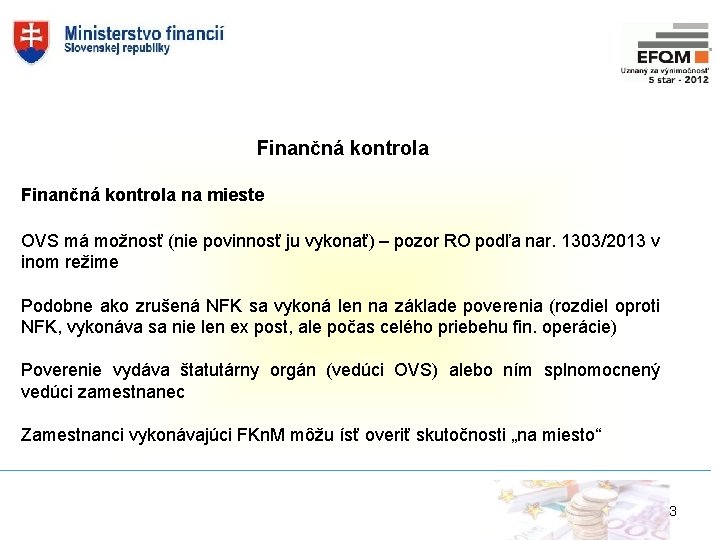 Ministerstvo financií
Slovenskej republiky

EFQM
Uznaný za výnimočnosť
5 star - 2012

Finančná kontrola

Finančná kontrola na mieste

OVS má možnosť (nie povinnosť ju vykonať) – pozor RO podľa nar. 1303/2013 v inom režime

Podobne ako zrušená NFK sa vykoná len na základe poverenia (rozdiel oproti NFK, vykonáva sa nie len ex post, ale počas celého priebehu fin. operácie)

Poverenie vydáva štatutárny orgán (vedúci OVS) alebo ním splnomocnený vedúci zamestnanec

Zamestnanci vykonávajúci FKnM môžu ísť overiť skutočnosti „na miesto“

3